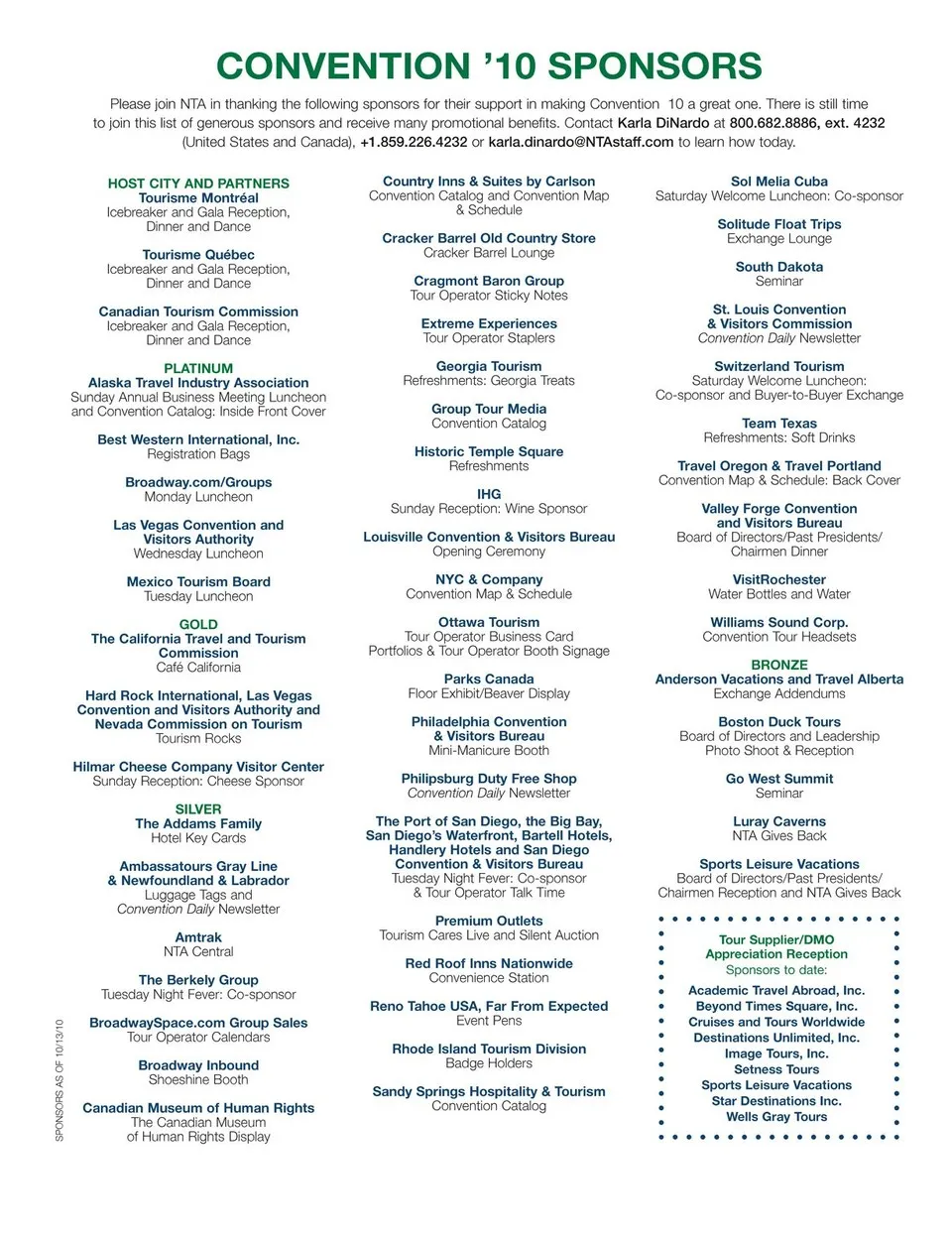 CONVENTION '10 SPONSORS

Please join NTA in thanking the following sponsors for their support in making Convention 10 a great one. There is still time to join this list of generous sponsors and receive many promotional benefits. Contact Karla DiNardo at 800.682.8886, ext. 4232 (United States and Canada), +1.859.226.4232 or karla.dinardo@NTAstaff.com to learn how today.

HOST CITY AND PARTNERS
Tourisme Montréal
Icebreaker and Gala Reception, Dinner and Dance

Tourisme Québec
Icebreaker and Gala Reception, Dinner and Dance

Canadian Tourism Commission
Icebreaker and Gala Reception, Dinner and Dance

PLATINUM
Alaska Travel Industry Association
Sunday Annual Business Meeting Luncheon and Convention Catalog: Inside Front Cover

Best Western International, Inc.
Registration Bags

Broadway.com/Groups
Monday Luncheon

Las Vegas Convention and Visitors Authority
Wednesday Luncheon

Mexico Tourism Board
Tuesday Luncheon

GOLD
The California Travel and Tourism Commission
Café California

Hard Rock International, Las Vegas Convention and Visitors Authority and Nevada Commission on Tourism
Tourism Rocks

Hilmar Cheese Company Visitor Center
Sunday Reception: Cheese Sponsor

SILVER
The Addams Family
Hotel Key Cards

Ambassatours Gray Line & Newfoundland & Labrador
Luggage Tags and Convention Daily Newsletter

Amtrak
NTA Central

The Berkely Group
Tuesday Night Fever: Co-sponsor

BroadwaySpace.com Group Sales
Tour Operator Calendars

Broadway Inbound
Shoeshine Booth

Canadian Museum of Human Rights
The Canadian Museum of Human Rights Display

SPONSORS AS OF 10/13/10

Country Inns & Suites by Carlson
Convention Catalog and Convention Map & Schedule

Cracker Barrel Old Country Store
Cracker Barrel Lounge

Cragmont Baron Group
Tour Operator Sticky Notes

Extreme Experiences
Tour Operator Staplers

Georgia Tourism
Refreshments: Georgia Treats

Group Tour Media
Convention Catalog

Historic Temple Square
Refreshments

IHG
Sunday Reception: Wine Sponsor

Louisville Convention & Visitors Bureau
Opening Ceremony

NYC & Company
Convention Map & Schedule

Ottawa Tourism
Tour Operator Business Card Portfolios & Tour Operator Booth Signage

Parks Canada
Floor Exhibit/Beaver Display

Philadelphia Convention & Visitors Bureau
Mini-Manicure Booth

Philipsburg Duty Free Shop
Convention Daily Newsletter

The Port of San Diego, the Big Bay, San Diego's Waterfront, Bartell Hotels, Handlery Hotels and San Diego Convention & Visitors Bureau
Tuesday Night Fever: Co-sponsor & Tour Operator Talk Time

Premium Outlets
Tourism Cares Live and Silent Auction

Red Roof Inns Nationwide
Convenience Station

Reno Tahoe USA, Far From Expected
Event Pens

Rhode Island Tourism Division
Badge Holders

Sandy Springs Hospitality & Tourism
Convention Catalog

Sol Melia Cuba
Saturday Welcome Luncheon: Co-sponsor

Solitude Float Trips
Exchange Lounge

South Dakota
Seminar

St. Louis Convention & Visitors Commission
Convention Daily Newsletter

Switzerland Tourism
Saturday Welcome Luncheon: Co-sponsor and Buyer-to-Buyer Exchange

Team Texas
Refreshments: Soft Drinks

Travel Oregon & Travel Portland
Convention Map & Schedule: Back Cover

Valley Forge Convention and Visitors Bureau
Board of Directors/Past Presidents/ Chairmen Dinner

VisitRochester
Water Bottles and Water

Williams Sound Corp.
Convention Tour Headsets

BRONZE
Anderson Vacations and Travel Alberta
Exchange Addendums

Boston Duck Tours
Board of Directors and Leadership Photo Shoot & Reception

Go West Summit
Seminar

Luray Caverns
NTA Gives Back

Sports Leisure Vacations
Board of Directors/Past Presidents/ Chairmen Reception and NTA Gives Back

Tour Supplier/DMO Appreciation Reception
Sponsors to date:
Academic Travel Abroad, Inc.
Beyond Times Square, Inc.
Cruises and Tours Worldwide
Destinations Unlimited, Inc.
Image Tours, Inc.
Setness Tours
Sports Leisure Vacations
Star Destinations Inc.
Wells Gray Tours